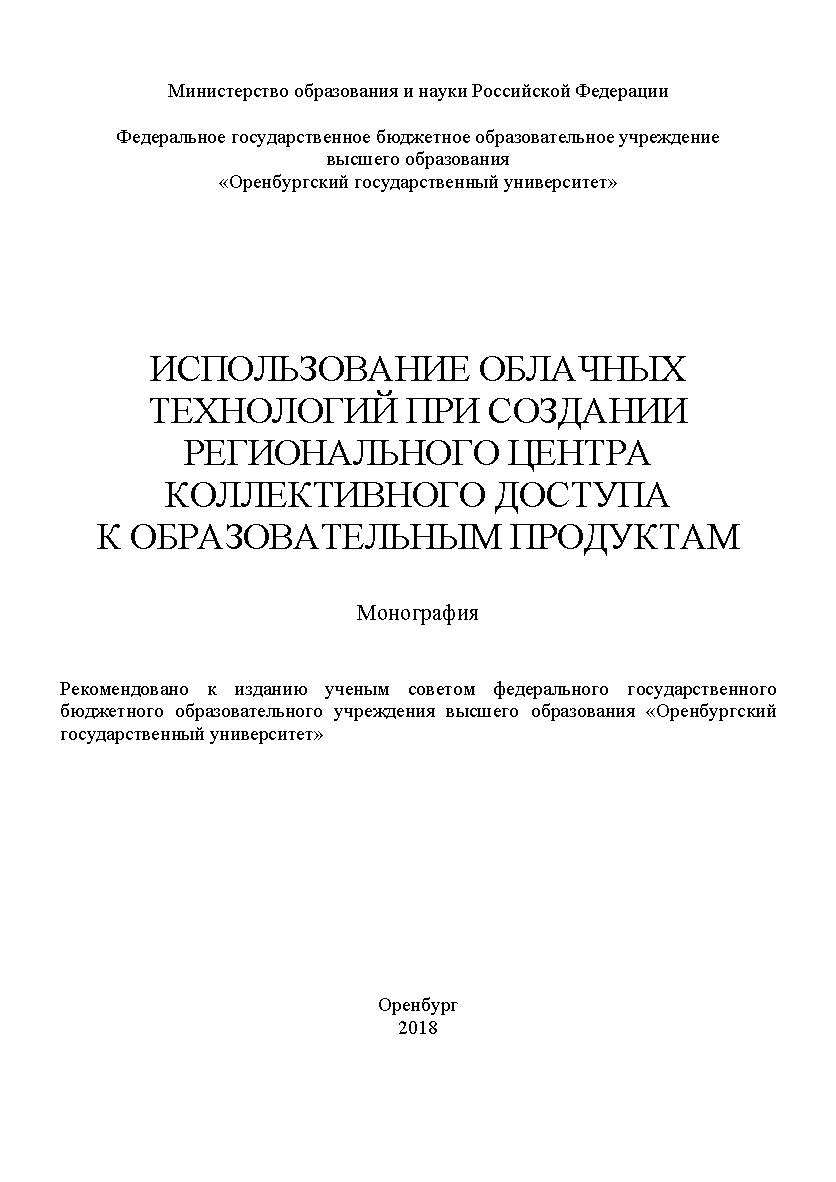 Министерство образования и науки Российской Федерации

Федеральное государственное бюджетное образовательное учреждение
высшего образования
«Оренбургский государственный университет»

ИСПОЛЬЗОВАНИЕ ОБЛАЧНЫХ
ТЕХНОЛОГИЙ ПРИ СОЗДАНИИ
РЕГИОНАЛЬНОГО ЦЕНТРА
КОЛЛЕКТИВНОГО ДОСТУПА
К ОБРАЗОВАТЕЛЬНЫМ ПРОДУКТАМ

Монография

Рекомендовано к изданию ученым советом федерального государственного бюджетного образовательного учреждения высшего образования «Оренбургский государственный университет»

Оренбург
2018